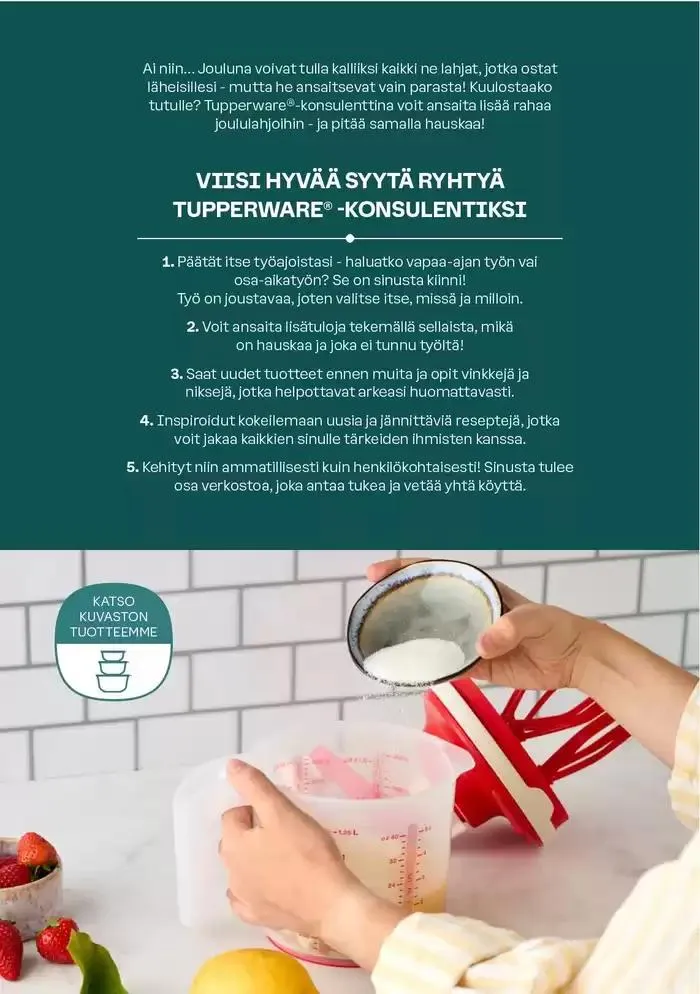 Ai niin... Jouluna voivat tulla kalliiksi kaikki ne lahjat, jotka ostat läheisillesi - mutta he ansaitsevat vain parasta! Kuulostaako tutulle? Tupperware®-konsulenttina voit ansaita lisää rahaa joululahjoihin - ja pitää samalla hauskaa!

VIISI HYVÄÄ SYYTÄ RYHTYÄ TUPPERWARE® -KONSULENTIKSI

1. Päätät itse työajoistasi - haluatko vapaa-ajan työn vai osa-aikatyön? Se on sinusta kiinni! Työ on joustavaa, joten valitse itse, missä ja milloin.

2. Voit ansaita lisätuloja tekemällä sellaista, mikä on hauskaa ja joka ei tunnu työltä!

3. Saat uudet tuotteet ennen muita ja opit vinkkejä ja niksejä, jotka helpottavat arkeasi huomattavasti.

4. Inspiroidut kokeilemaan uusia ja jännittäviä reseptejä, jotka voit jakaa kaikkien sinulle tärkeiden ihmisten kanssa.

5. Kehityt niin ammatillisesti kuin henkilökohtaisesti! Sinusta tulee osa verkostoa, joka antaa tukea ja vetää yhtä köyttä.

KATSO KUVASTON TUOTTEEMME